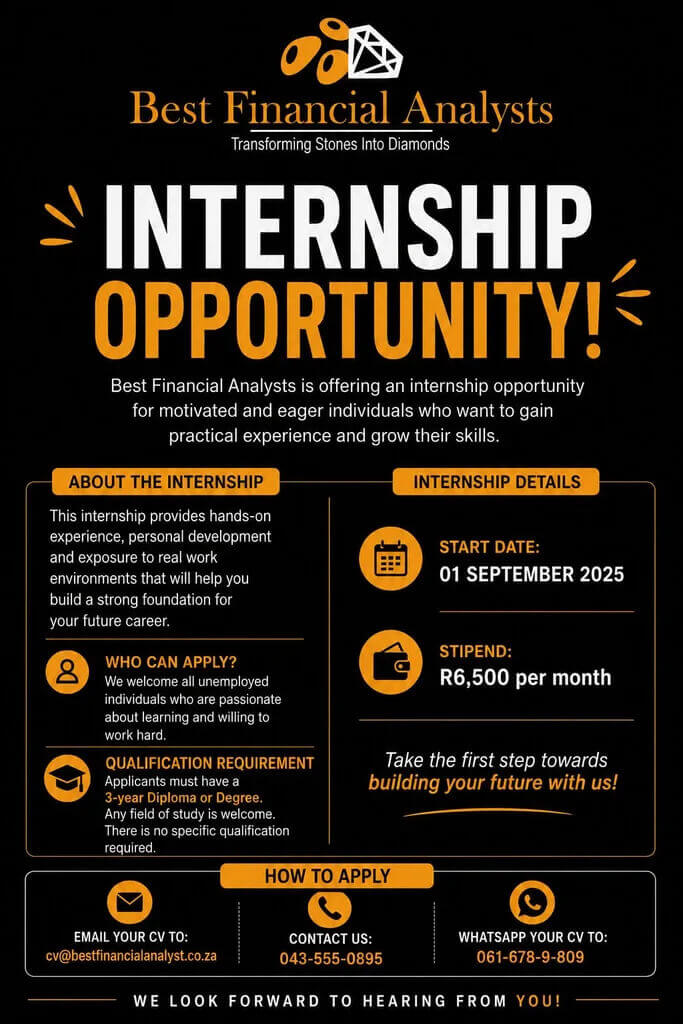 Best Financial Analysts
Transforming Stones Into Diamonds

INTERNSHIP
OPPORTUNITY!

Best Financial Analysts is offering an internship opportunity for motivated and eager individuals who want to gain practical experience and grow their skills.

ABOUT THE INTERNSHIP

This internship provides hands-on experience, personal development and exposure to real work environments that will help you build a strong foundation for your future career.

WHO CAN APPLY?
We welcome all unemployed individuals who are passionate about learning and willing to work hard.

QUALIFICATION REQUIREMENT
Applicants must have a 3-year Diploma or Degree. Any field of study is welcome. There is no specific qualification required.

INTERNSHIP DETAILS

START DATE:
01 SEPTEMBER 2025

STIPEND:
R6,500 per month

Take the first step towards building your future with us!

HOW TO APPLY

EMAIL YOUR CV TO:
cv@bestfinancialanalyst.co.za

CONTACT US:
043-555-0895

WHATSAPP YOUR CV TO:
061-678-9-809

WE LOOK FORWARD TO HEARING FROM YOU!